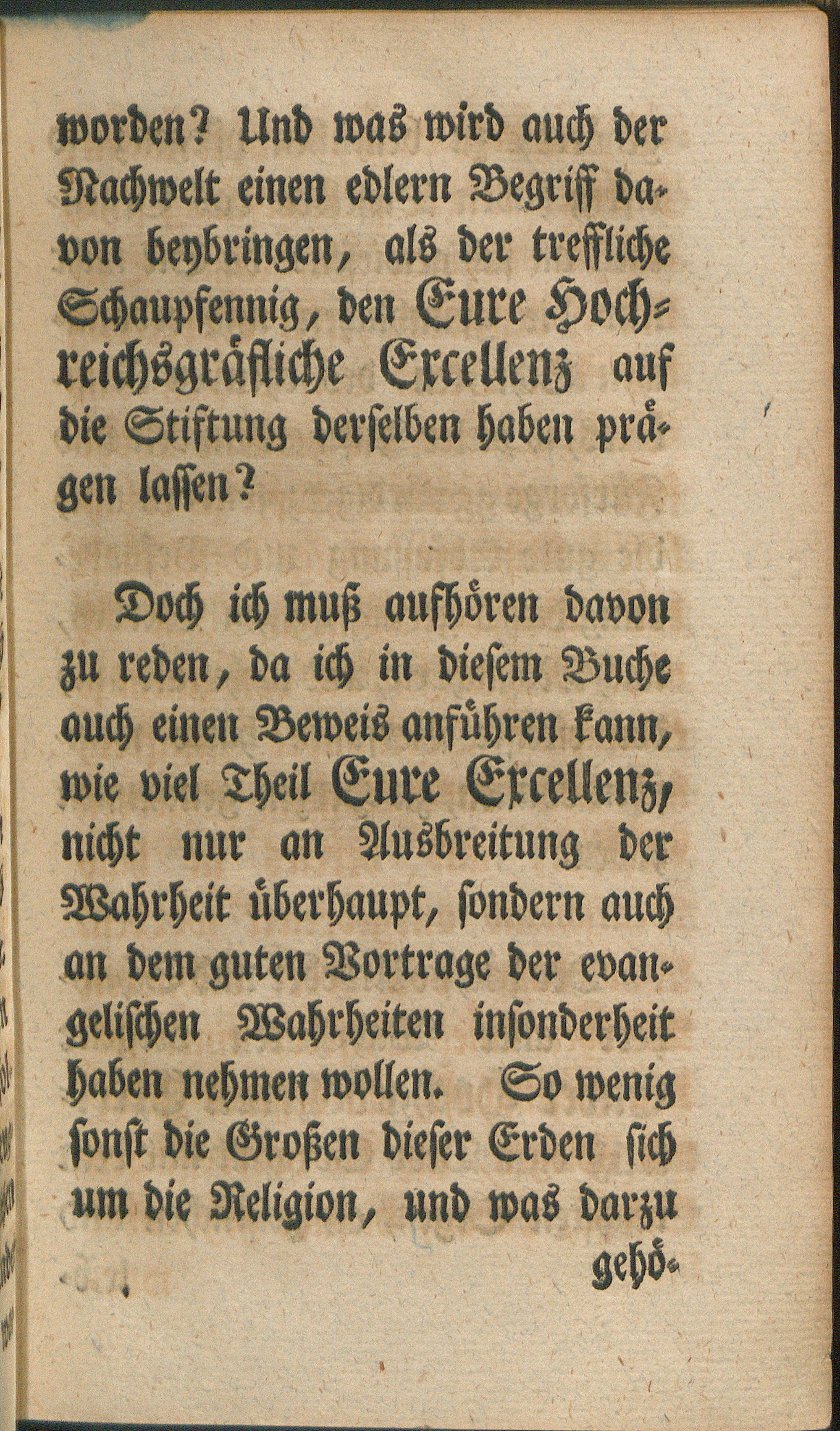 worden? Und was wird auch der Nachwelt einen edlern Begriff davon beybringen, als der treffliche Schaupfennig, den Eure Hochreichsgräfliche Excellenz auf die Stiftung derselben haben prägen lassen?

Doch ich muß aufhören davon zu reden, da ich in diesem Buche auch einen Beweis anführen kann, wie viel Theil Eure Excellenz, nicht nur an Ausbreitung der Wahrheit überhaupt, sondern auch an dem guten Vortrage der evangelischen Wahrheiten insonderheit haben nehmen wollen. So wenig sonst die Großen dieser Erden sich um die Religion, und was darzu

gehö-